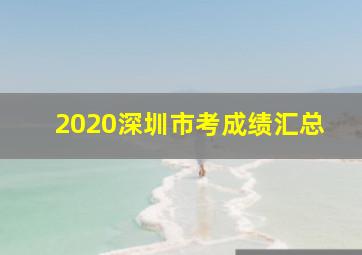 2020深圳市考成绩汇总